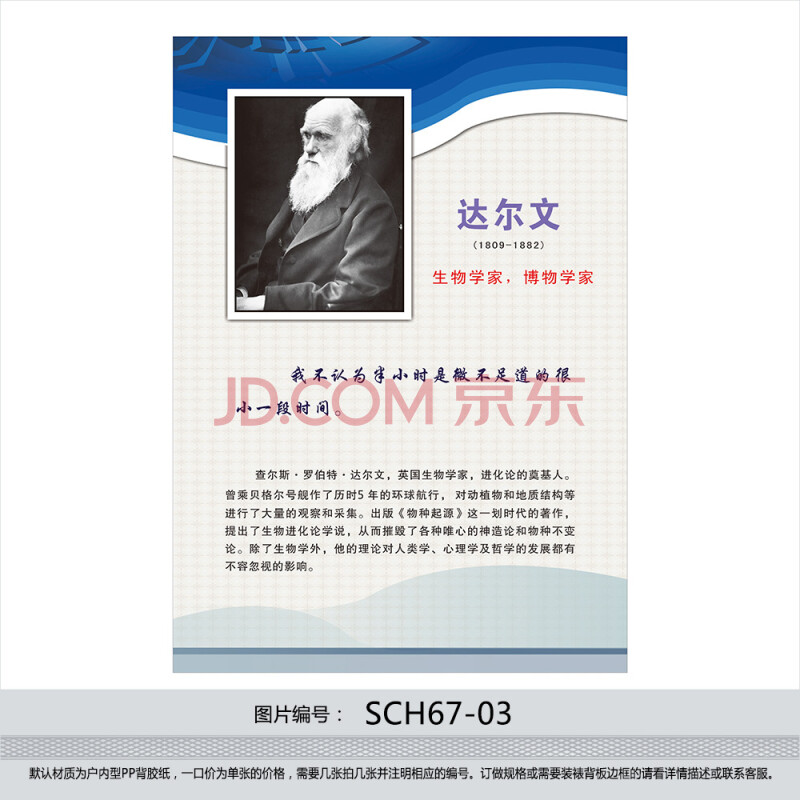 达尔文

(1809-1882)

生物学家，博物学家

我不认为半小时是微不足道的很小一段时间。

JD.COM 京东

查尔斯·罗伯特·达尔文，英国生物学家，进化论的奠基人。曾乘贝格尔号舰作了历时5年的环球航行，对动植物和地质结构等进行了大量的观察和采集。出版《物种起源》这一划时代的著作，提出了生物进化论学说，从而摧毁了各种唯心的神造论和物种不变论。除了生物学外，他的理论对人类学、心理学及哲学的发展都有不容忽视的影响。

图片编号： SCH67-03

默认材质为户内型PP背胶纸，一口价为单张的价格，需要几张拍几张并注明相应的编号。订做规格或需要装裱背板边框的请看详情描述或联系客服。